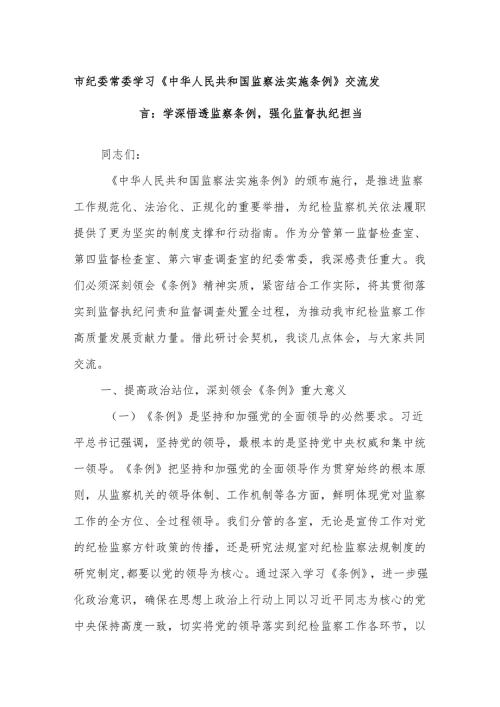 市纪委常委学习《中华人民共和国监察法实施条例》交流发言：学深悟透监察条例，强化监督执纪担当

同志们：

《中华人民共和国监察法实施条例》的颁布施行，是推进监察工作规范化、法治化、正规化的重要举措，为纪检监察机关依法履职提供了更为坚实的制度支撑和行动指南。作为分管第一监督检查室、第四监督检查室、第六审查调查室的纪委常委，我深感责任重大。我们必须深刻领会《条例》精神实质，紧密结合工作实际，将其贯彻落实到监督执纪问责和监督调查处置全过程，为推动我市纪检监察工作高质量发展贡献力量。借此研讨会契机，我谈几点体会，与大家共同交流。

一、提高政治站位，深刻领会《条例》重大意义

（一）《条例》是坚持和加强党的全面领导的必然要求。习近平总书记强调，坚持党的领导，最根本的是坚持党中央权威和集中统一领导。《条例》把坚持和加强党的全面领导作为贯穿始终的根本原则，从监察机关的领导体制、工作机制等各方面，鲜明体现党对监察工作的全方位、全过程领导。我们分管的各室，无论是宣传工作对党的纪检监察方针政策的传播，还是研究法规室对纪检监察法规制度的研究制定，都要以党的领导为核心。通过深入学习《条例》，进一步强化政治意识，确保在思想上政治上行动上同以习近平同志为核心的党中央保持高度一致，切实将党的领导落实到纪检监察工作各环节，以